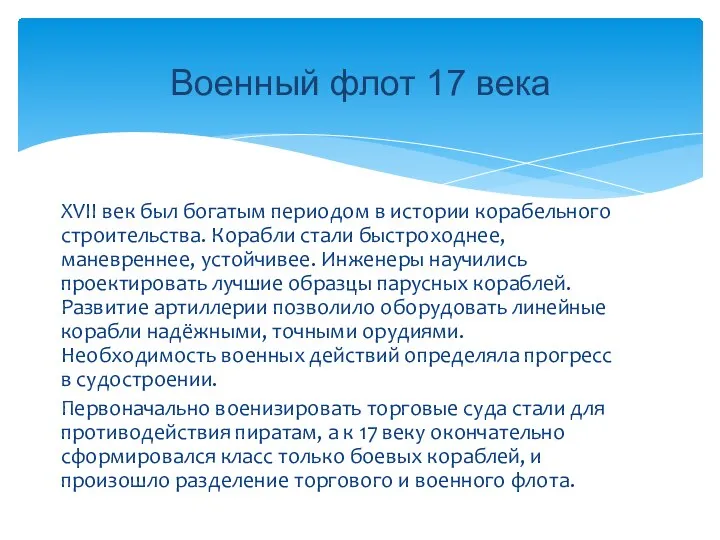 Военный флот 17 века

XVII век был богатым периодом в истории корабельного строительства. Корабли стали быстроходнее, маневреннее, устойчивее. Инженеры научились проектировать лучшие образцы парусных кораблей. Развитие артиллерии позволило оборудовать линейные корабли надёжными, точными орудиями. Необходимость военных действий определяла прогресс в судостроении.

Первоначально военизировать торговые суда стали для противодействия пиратам, а к 17 веку окончательно сформировался класс только боевых кораблей, и произошло разделение торгового и военного флота.